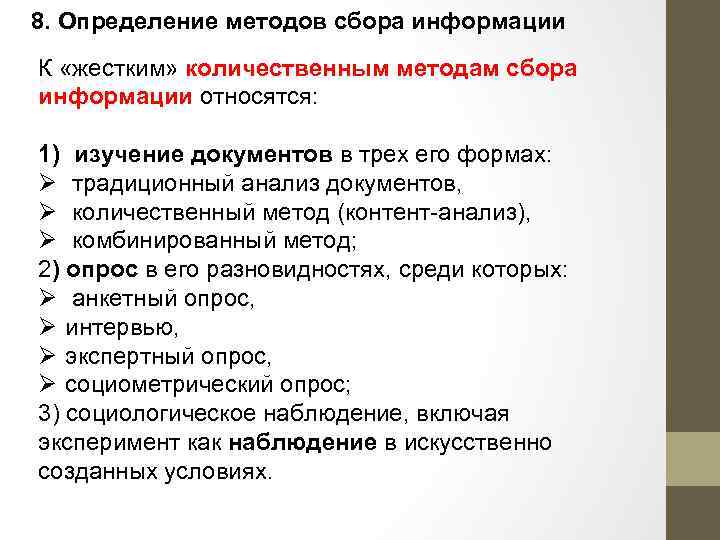 8. Определение методов сбора информации

К «жестким» количественным методам сбора информации относятся:

1) изучение документов в трех его формах:
➢ традиционный анализ документов,
➢ количественный метод (контент-анализ),
➢ комбинированный метод;
2) опрос в его разновидностях, среди которых:
➢ анкетный опрос,
➢ интервью,
➢ экспертный опрос,
➢ социометрический опрос;
3) социологическое наблюдение, включая эксперимент как наблюдение в искусственно созданных условиях.